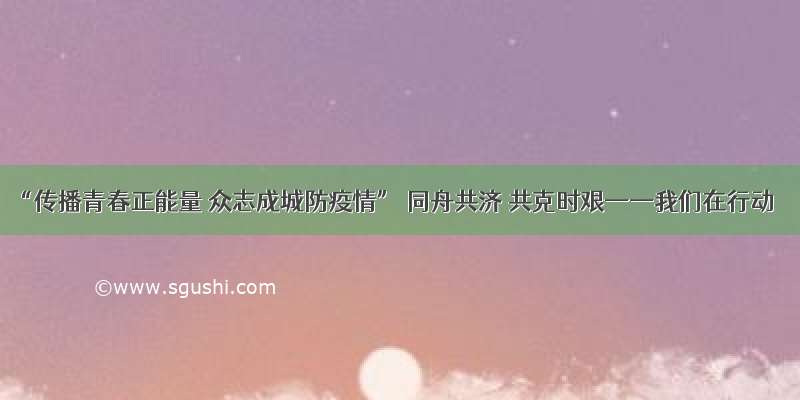 “传播青春正能量 众志成城防疫情” 同舟共济 共克时艰——我们在行动

©www.sgushi.com